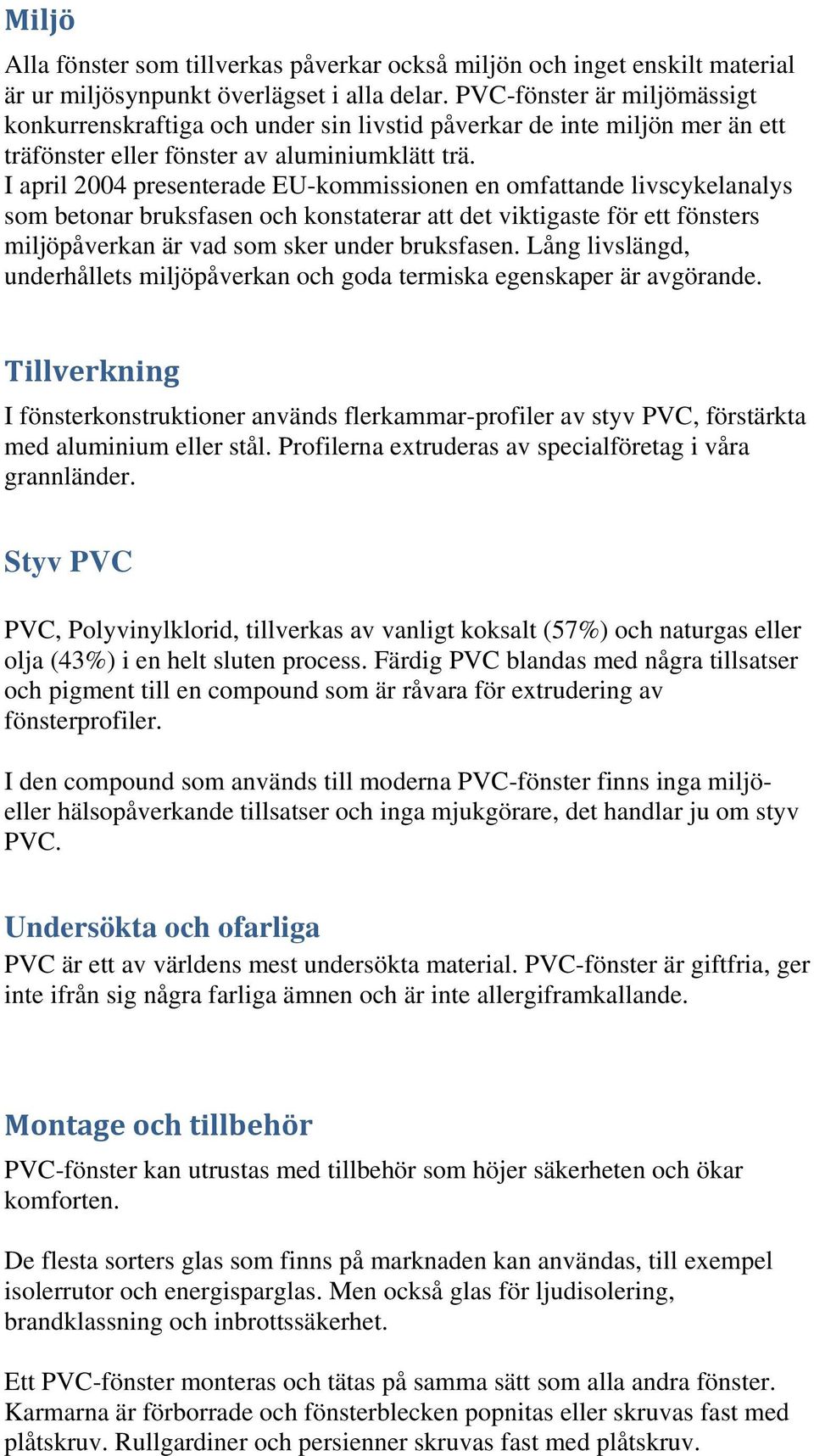 Miljö

Alla fönster som tillverkas påverkar också miljön och inget enskilt material är ur miljösynpunkt överlägset i alla delar. PVC-fönster är miljömässigt konkurrenskraftiga och under sin livstid påverkar de inte miljön mer än ett träfönster eller fönster av aluminiumklätt trä.
I april 2004 presenterade EU-kommissionen en omfattande livscykelanalys som betonar bruksfasen och konstaterar att det viktigaste för ett fönsters miljöpåverkan är vad som sker under bruksfasen. Lång livslängd, underhållets miljöpåverkan och goda termiska egenskaper är avgörande.

Tillverkning

I fönsterkonstruktioner används flerkammar-profiler av styv PVC, förstärkta med aluminium eller stål. Profilerna extruderas av specialföretag i våra grannländer.

Styv PVC

PVC, Polyvinylklorid, tillverkas av vanligt koksalt (57%) och naturgas eller olja (43%) i en helt sluten process. Färdig PVC blandas med några tillsatser och pigment till en compound som är råvara för extrudering av fönsterprofiler.

I den compound som används till moderna PVC-fönster finns inga miljö- eller hälsopåverkande tillsatser och inga mjukgörare, det handlar ju om styv PVC.

Undersökta och ofarliga

PVC är ett av världens mest undersökta material. PVC-fönster är giftfria, ger inte ifrån sig några farliga ämnen och är inte allergiframkallande.

Montage och tillbehör

PVC-fönster kan utrustas med tillbehör som höjer säkerheten och ökar komforten.

De flesta sorters glas som finns på marknaden kan användas, till exempel isolerrutor och energisparglas. Men också glas för ljudisolering, brandklassning och inbrottssäkerhet.

Ett PVC-fönster monteras och tätas på samma sätt som alla andra fönster. Karmarna är förborrade och fönsterblecken popnitas eller skruvas fast med plåtskruv. Rullgardiner och persienner skruvas fast med plåtskruv.